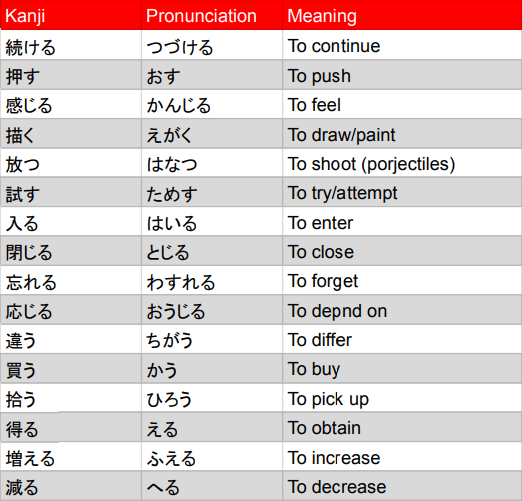 | Kanji | Pronunciation | Meaning |
|---|---|---|
| 続ける | つづける | To continue |
| 押す | おす | To push |
| 感じる | かんじる | To feel |
| 描く | えがく | To draw/paint |
| 放つ | はなつ | To shoot (porjectiles) |
| 試す | ためす | To try/attempt |
| 入る | はいる | To enter |
| 閉じる | とじる | To close |
| 忘れる | わすれる | To forget |
| 応じる | おうじる | To depnd on |
| 違う | ちがう | To differ |
| 買う | かう | To buy |
| 拾う | ひろう | To pick up |
| 得る | える | To obtain |
| 増える | ふえる | To increase |
| 減る | へる | To decrease |